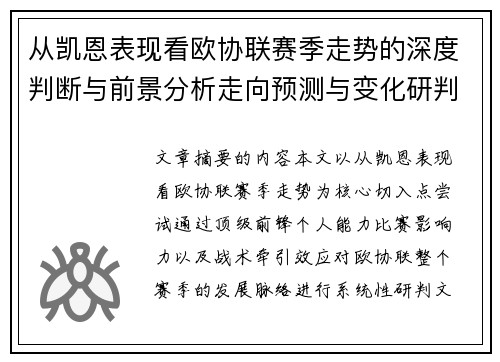 从凯恩表现看欧协联赛季走势的深度判断与前景分析走向预测与变化研判

文章摘要的内容本文以从凯恩表现看欧协联赛季走势为核心切入点尝试通过顶级前锋个人能力比赛影响力以及战术牵引效应对欧协联整个赛季的发展脉络进行系统性研判文